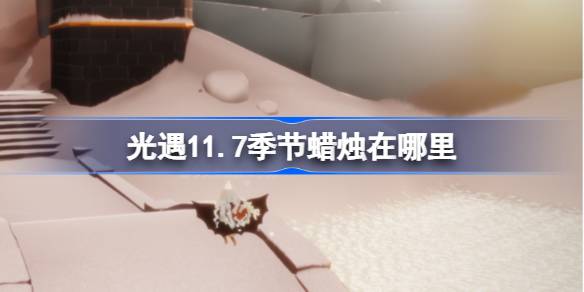 光遇11.7季节蜡烛在哪里